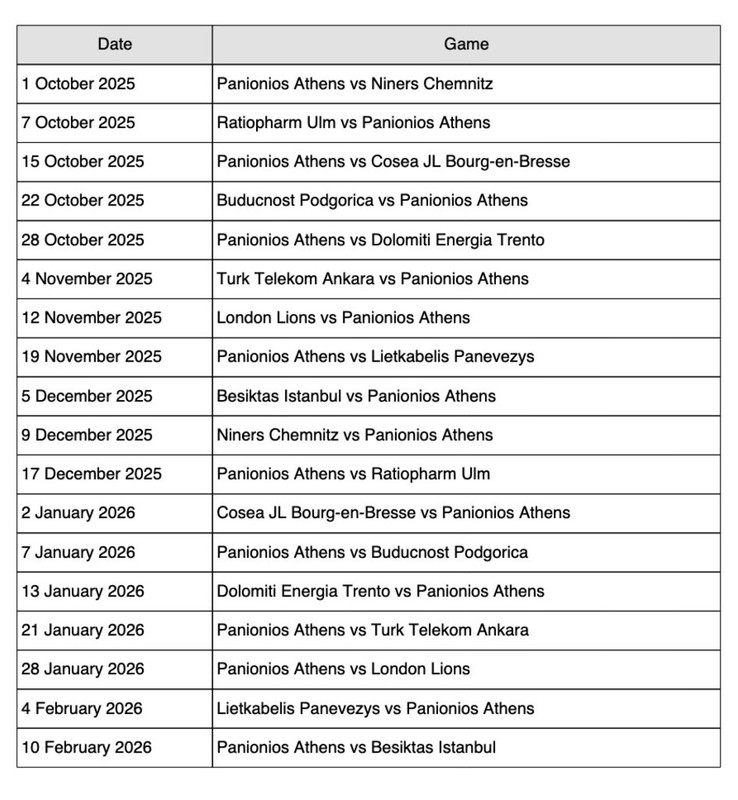 | Date | Game |
|---|---|
| 1 October 2025 | Panionios Athens vs Niners Chemnitz |
| 7 October 2025 | Ratiopharm Ulm vs Panionios Athens |
| 15 October 2025 | Panionios Athens vs Cosea JL Bourg-en-Bresse |
| 22 October 2025 | Buducnost Podgorica vs Panionios Athens |
| 28 October 2025 | Panionios Athens vs Dolomiti Energia Trento |
| 4 November 2025 | Turk Telekom Ankara vs Panionios Athens |
| 12 November 2025 | London Lions vs Panionios Athens |
| 19 November 2025 | Panionios Athens vs Lietkabelis Panevezys |
| 5 December 2025 | Besiktas Istanbul vs Panionios Athens |
| 9 December 2025 | Niners Chemnitz vs Panionios Athens |
| 17 December 2025 | Panionios Athens vs Ratiopharm Ulm |
| 2 January 2026 | Cosea JL Bourg-en-Bresse vs Panionios Athens |
| 7 January 2026 | Panionios Athens vs Buducnost Podgorica |
| 13 January 2026 | Dolomiti Energia Trento vs Panionios Athens |
| 21 January 2026 | Panionios Athens vs Turk Telekom Ankara |
| 28 January 2026 | Panionios Athens vs London Lions |
| 4 February 2026 | Lietkabelis Panevezys vs Panionios Athens |
| 10 February 2026 | Panionios Athens vs Besiktas Istanbul |